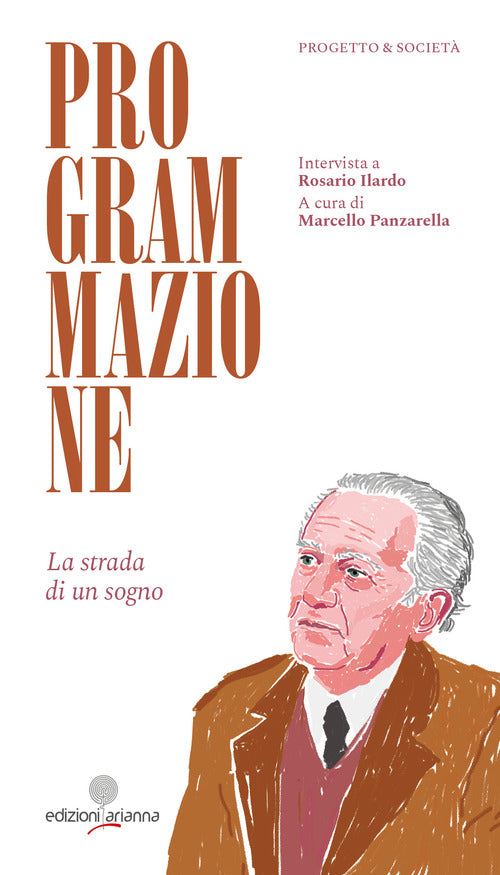 PROGETTO & SOCIETÀ

PRO
GRAM
MAZIO
NE

Intervista a
Rosario Ilardo
A cura di
Marcello Panzarella

La strada
di un sogno

edizioni arianna